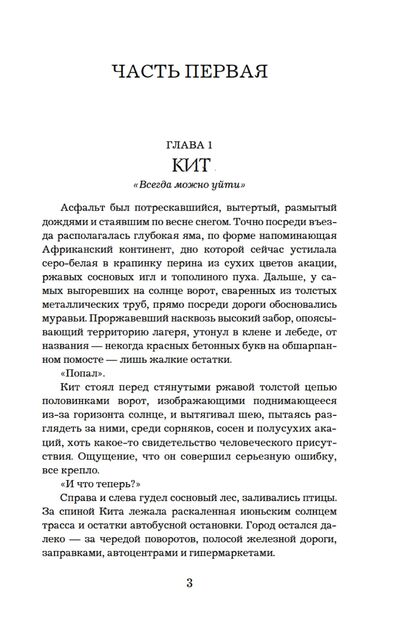 ЧАСТЬ ПЕРВАЯ

ГЛАВА 1
КИТ
«Всегда можно уйти»

Асфальт был потрескавшийся, вытертый, размытый дождями и стаявшим по весне снегом. Точно посреди въезда располагалась глубокая яма, по форме напоминающая Африканский континент, дно которой сейчас устилала серо-белая в крапинку перина из сухих цветов акации, ржавых сосновых игл и тополиного пуха. Дальше, у самых выгоревших на солнце ворот, сваренных из толстых металлических труб, прямо посреди дороги обосновались муравьи. Проржавевший насквозь высокий забор, опоясывающий территорию лагеря, утонул в клене и лебеде, от названия — некогда красных бетонных букв на обшарпанном помосте — лишь жалкие остатки.

«Попал».

Кит стоял перед стянутыми ржавой толстой цепью половинками ворот, изображающими поднимающееся из-за горизонта солнце, и вытягивал шею, пытаясь разглядеть за ними, среди сорняков, сосен и полусухих акаций, хоть какое-то свидетельство человеческого присутствия. Ощущение, что он совершил серьезную ошибку, все крепло.

«И что теперь?»

Справа и слева гудел сосновый лес, заливались птицы. За спиной Кита лежала раскаленная июньским солнцем трасса и остатки автобусной остановки. Город остался далеко — за чередой поворотов, полосой железной дороги, заправками, автоцентрами и гипермаркетами.

3